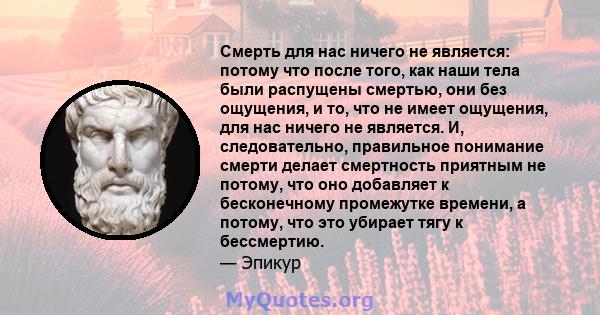 Смерть для нас ничего не является: потому что после того, как наши тела были распущены смертью, они без ощущения, и то, что не имеет ощущения, для нас ничего не является. И, следовательно, правильное понимание смерти делает смертность приятным не потому, что оно добавляет к бесконечному промежутке времени, а потому, что это убирает тягу к бессмертию.
— Эпикур

MyQuotes.org